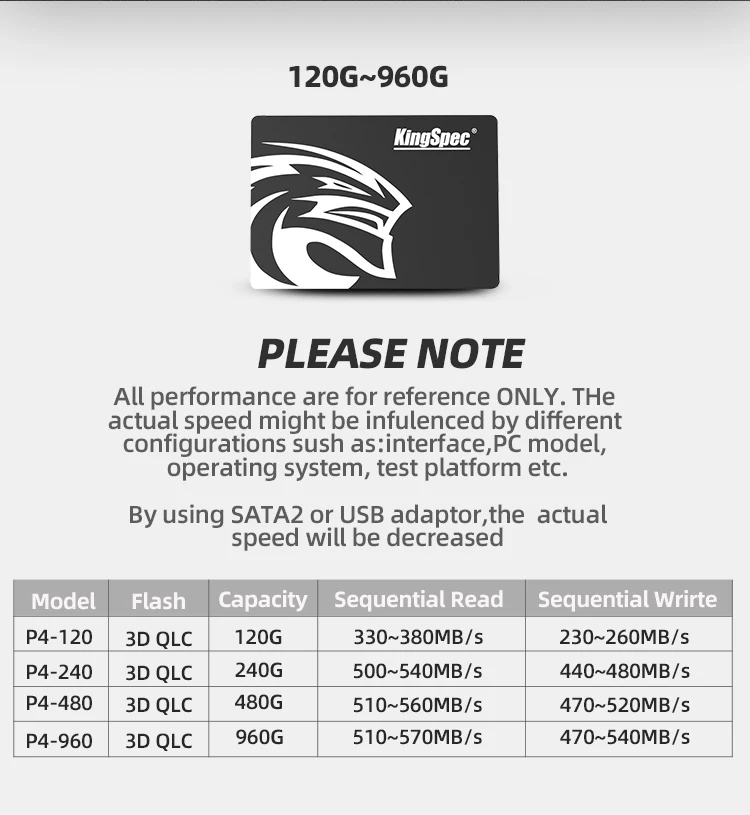 120G~960G

KingSpec®

PLEASE NOTE

All performance are for reference ONLY. THe actual speed might be infulenced by different configurations sush as:interface,PC model, operating system, test platform etc.

By using SATA2 or USB adaptor,the actual speed will be decreased

| Model | Flash | Capacity | Sequential Read | Sequential Wrirte |
|---|---|---|---|---|
| P4-120 | 3D QLC | 120G | 330~380MB/s | 230~260MB/s |
| P4-240 | 3D QLC | 240G | 500~540MB/s | 440~480MB/s |
| P4-480 | 3D QLC | 480G | 510~560MB/s | 470~520MB/s |
| P4-960 | 3D QLC | 960G | 510~570MB/s | 470~540MB/s |